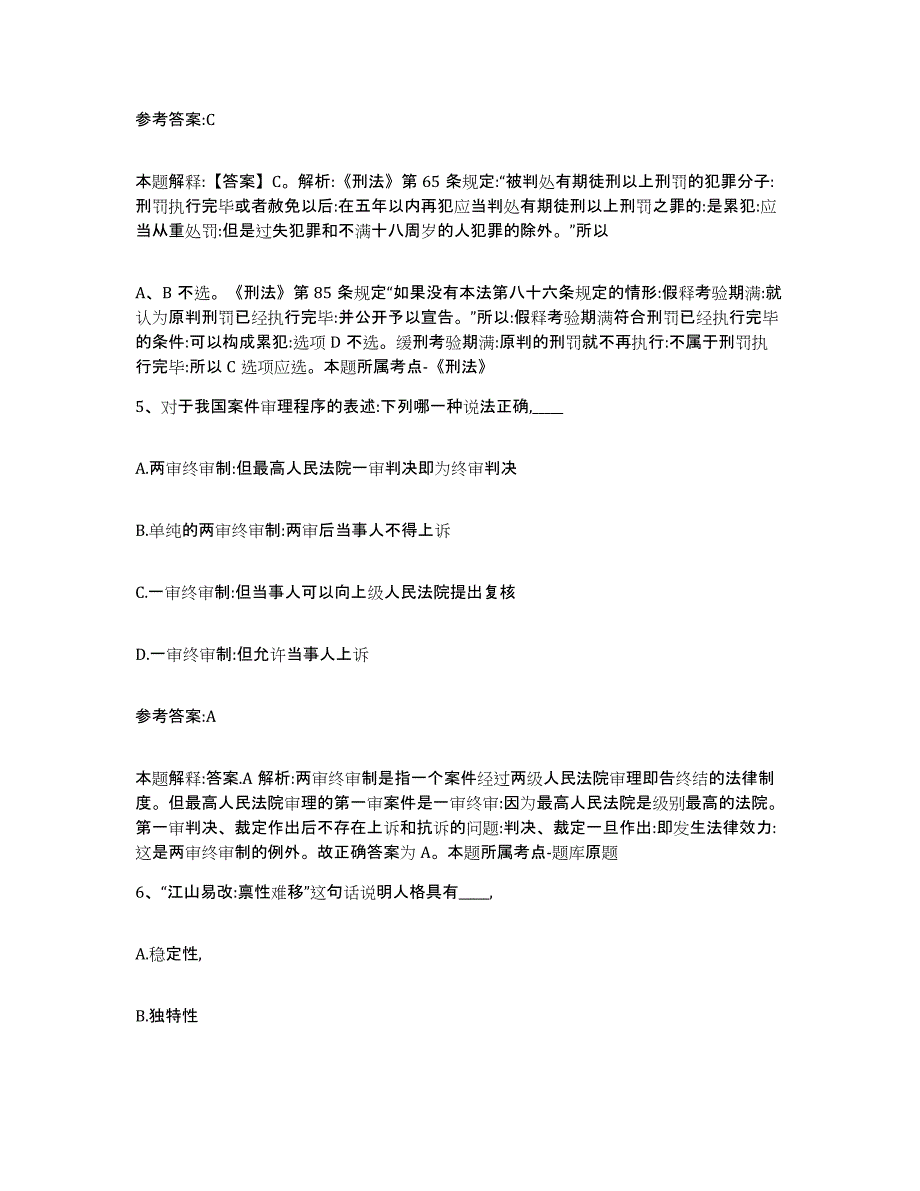 参考答案:C

本题解释:【答案】C。解析:《刑法》第 65 条规定:“被判处有期徒刑以上刑罚的犯罪分子:刑罚执行完毕或者赦免以后:在五年以内再犯应当判处有期徒刑以上刑罚之罪的:是累犯:应当从重处罚:但是过失犯罪和不满十八周岁的人犯罪的除外。”所以

A、B 不选。《刑法》第 85 条规定“如果没有本法第八十六条规定的情形:假释考验期满:就认为原判刑罚已经执行完毕:并公开予以宣告。”所以:假释考验期满符合刑罚已经执行完毕的条件:可以构成累犯:选项 D 不选。缓刑考验期满:原判的刑罚就不再执行:不属于刑罚执行完毕:所以 C 选项应选。本题所属考点-《刑法》

5、对于我国案件审理程序的表述:下列哪一种说法正确,____

A.两审终审制:但最高人民法院一审判决即为终审判决

B.单纯的两审终审制:两审后当事人不得上诉

C.一审终审制:但当事人可以向上级人民法院提出复核

D.一审终审制:但允许当事人上诉

参考答案:A

本题解释:答案.A 解析:两审终审制是指一个案件经过两级人民法院审理即告终结的法律制度。但最高人民法院审理的第一审案件是一审终审:因为最高人民法院是级别最高的法院。第一审判决、裁定作出后不存在上诉和抗诉的问题:判决、裁定一旦作出:即发生法律效力:这是两审终审制的例外。故正确答案为 A。本题所属考点-题库原题

6、“江山易改:禀性难移”这句话说明人格具有____,

A.稳定性,

B.独特性